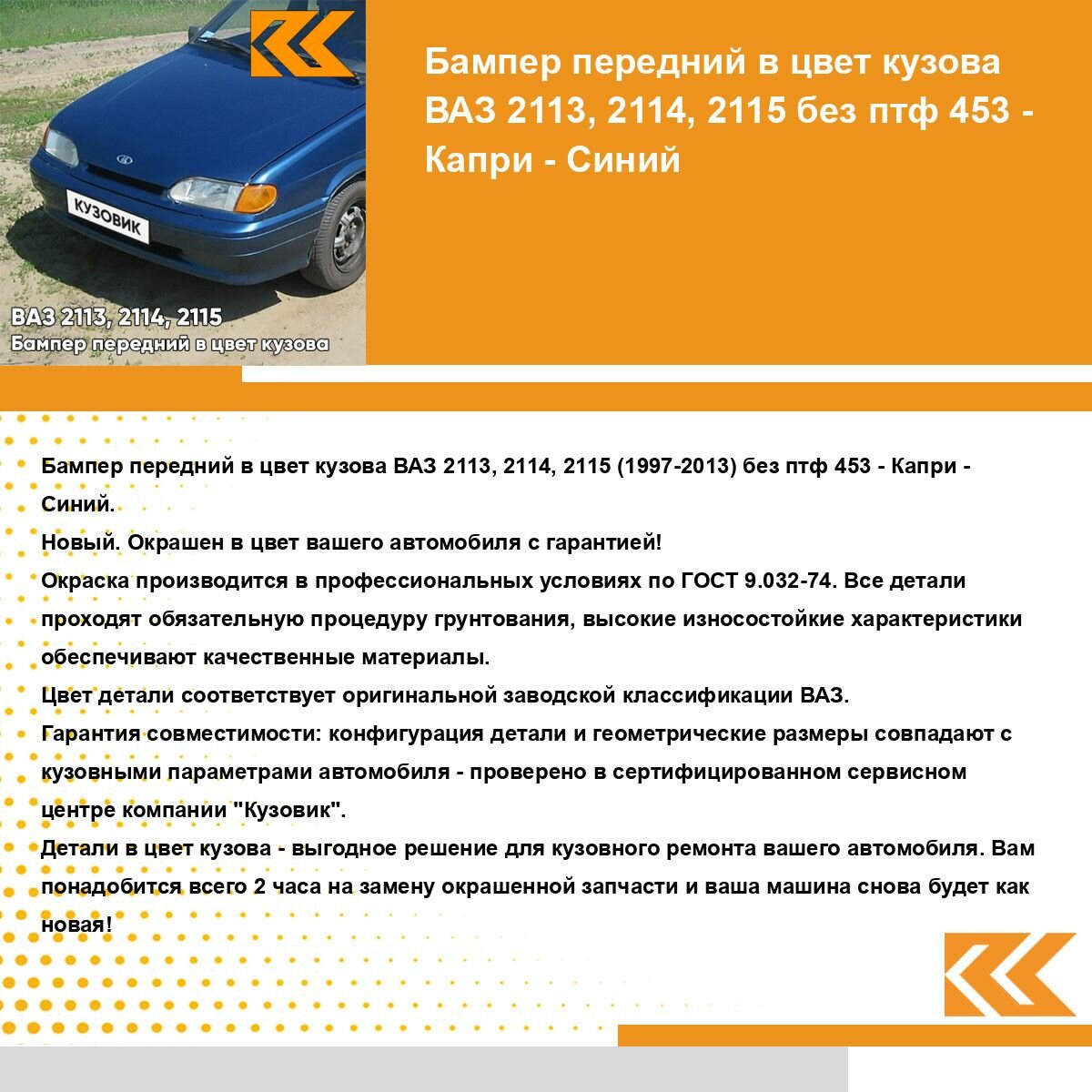 КУЗОВИК

ВАЗ 2113, 2114, 2115
Бампер передний в цвет кузова

Бампер передний в цвет кузова ВАЗ 2113, 2114, 2115 без птф 453 - Капри - Синий

Бампер передний в цвет кузова ВАЗ 2113, 2114, 2115 (1997-2013) без птф 453 - Капри - Синий.
Новый. Окрашен в цвет вашего автомобиля с гарантией!
Окраска производится в профессиональных условиях по ГОСТ 9.032-74. Все детали проходят обязательную процедуру грунтования, высокие износостойкие характеристики обеспечивают качественные материалы.
Цвет детали соответствует оригинальной заводской классификации ВАЗ.
Гарантия совместимости: конфигурация детали и геометрические размеры совпадают с кузовными параметрами автомобиля - проверено в сертифицированном сервисном центре компании "Кузовик".
Детали в цвет кузова - выгодное решение для кузовного ремонта вашего автомобиля. Вам понадобится всего 2 часа на замену окрашенной запчасти и ваша машина снова будет как новая!